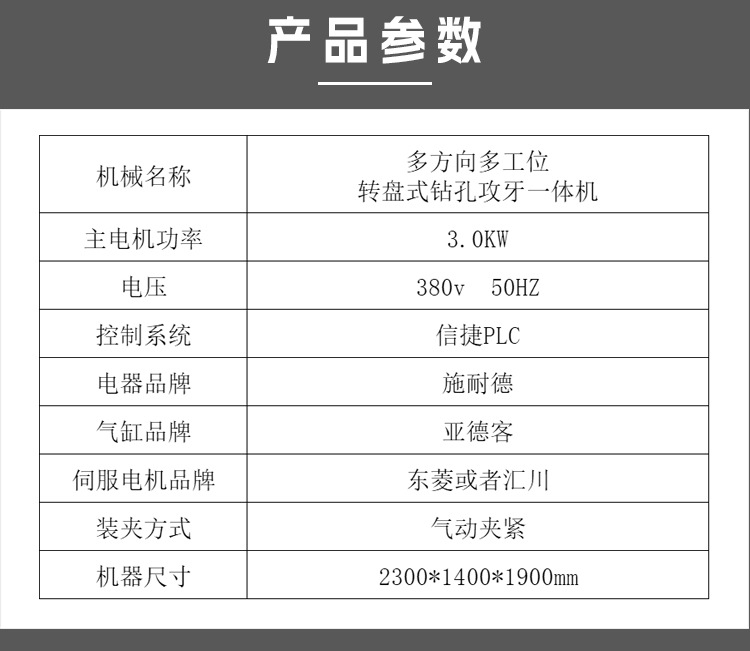 产品参数

| 机械名称 | 多方向多工位 转盘式钻孔攻牙一体机 |
|---|---|
| 主电机功率 | 3.0KW |
| 电压 | 380v 50HZ |
| 控制系统 | 信捷PLC |
| 电器品牌 | 施耐德 |
| 气缸品牌 | 亚德客 |
| 伺服电机品牌 | 东菱或者汇川 |
| 装夹方式 | 气动夹紧 |
| 机器尺寸 | 2300*1400*1900mm |